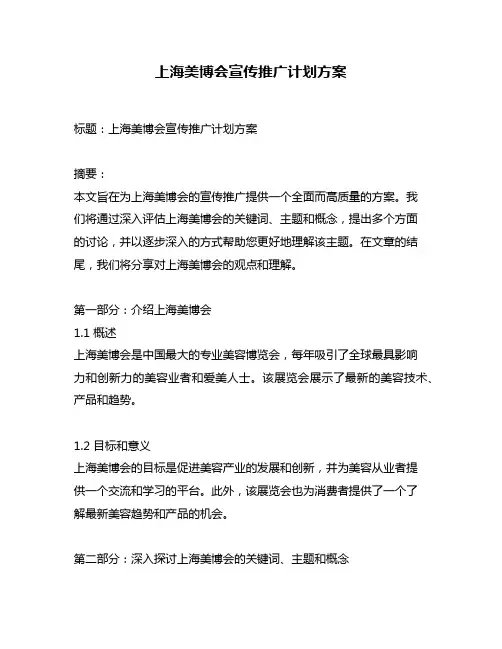 上海美博会宣传推广计划方案

标题：上海美博会宣传推广计划方案

摘要：
本文旨在为上海美博会的宣传推广提供一个全面而高质量的方案。我们将通过深入评估上海美博会的关键词、主题和概念，提出多个方面的讨论，并以逐步深入的方式帮助您更好地理解该主题。在文章的结尾，我们将分享对上海美博会的观点和理解。

第一部分：介绍上海美博会
1.1 概述
上海美博会是中国最大的专业美容博览会，每年吸引了全球最具影响力和创新力的美容业者和爱美人士。该展览会展示了最新的美容技术、产品和趋势。

1.2 目标和意义
上海美博会的目标是促进美容产业的发展和创新，并为美容从业者提供一个交流和学习的平台。此外，该展览会也为消费者提供了一个了解最新美容趋势和产品的机会。

第二部分：深入探讨上海美博会的关键词、主题和概念